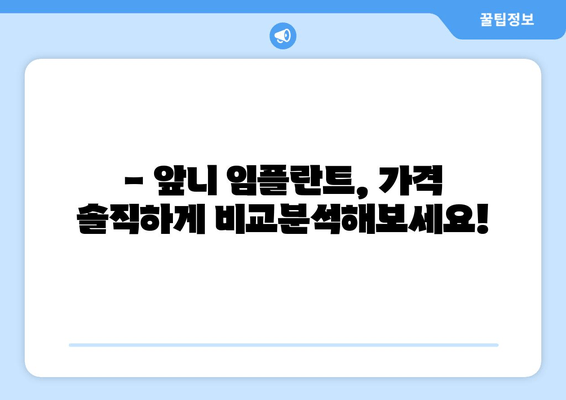 꿀팁정보

– 앞니 임플란트, 가격 솔직하게 비교분석해보세요!